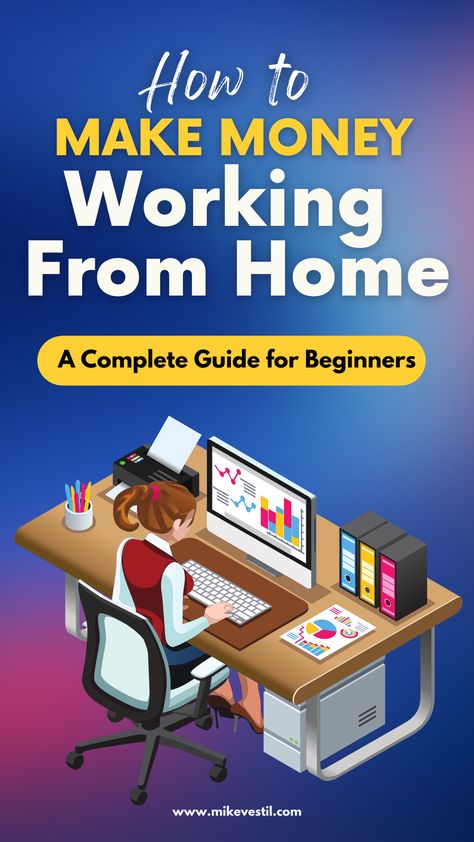 How to
MAKE MONEY
Working
From Home

A Complete Guide for Beginners

www.mikevestil.com